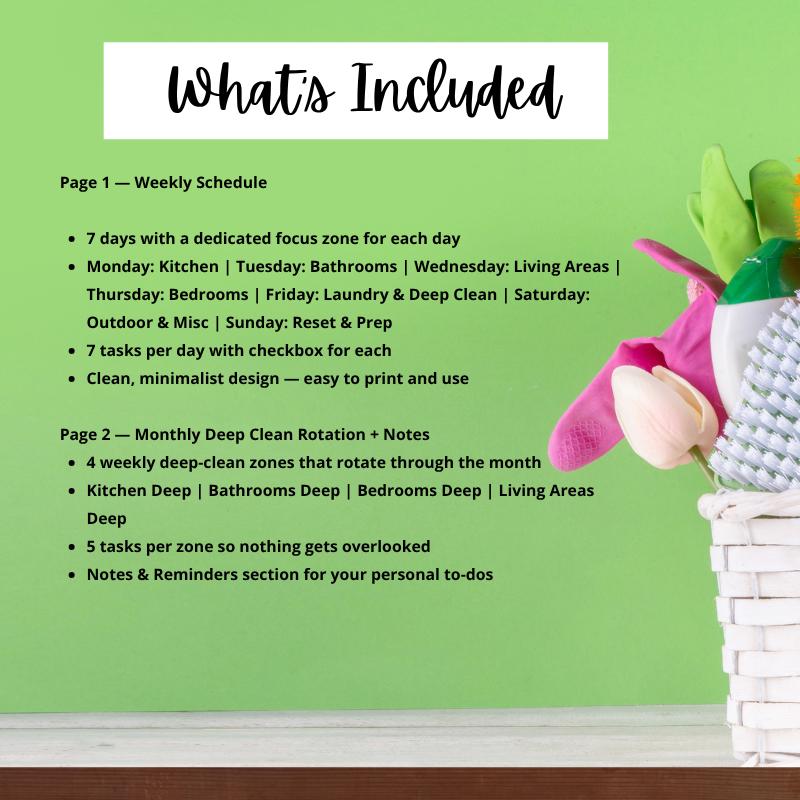 What's Included

Page 1 — Weekly Schedule

- 7 days with a dedicated focus zone for each day
- Monday: Kitchen | Tuesday: Bathrooms | Wednesday: Living Areas | Thursday: Bedrooms | Friday: Laundry & Deep Clean | Saturday: Outdoor & Misc | Sunday: Reset & Prep
- 7 tasks per day with checkbox for each
- Clean, minimalist design — easy to print and use

Page 2 — Monthly Deep Clean Rotation + Notes
- 4 weekly deep-clean zones that rotate through the month
- Kitchen Deep | Bathrooms Deep | Bedrooms Deep | Living Areas Deep
- 5 tasks per zone so nothing gets overlooked
- Notes & Reminders section for your personal to-dos